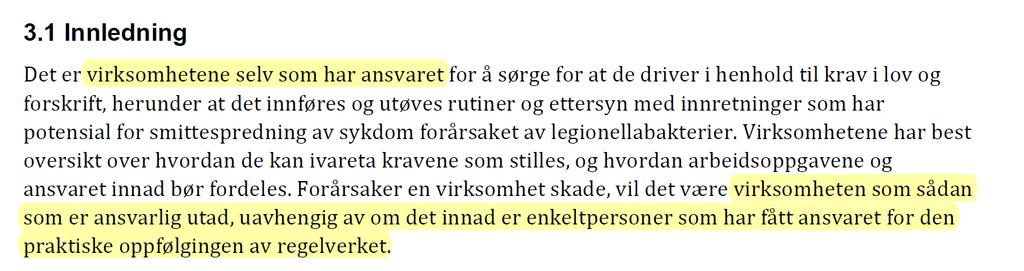 3.1 Innledning

Det er virksomhetene selv som har ansvaret for å sørge for at de driver i henhold til krav i lov og forskrift, herunder at det innføres og utøves rutiner og ettersyn med innretninger som har potensial for smittespredning av sykdom forårsaket av legionellabakterier. Virksomhetene har best oversikt over hvordan de kan ivareta kravene som stilles, og hvordan arbeidsoppgavene og ansvaret innad bør fordeles. Forårsaker en virksomhet skade, vil det være virksomheten som sådan som er ansvarlig utad, uavhengig av om det innad er enkeltpersoner som har fått ansvaret for den praktiske oppfølgingen av regelverket.